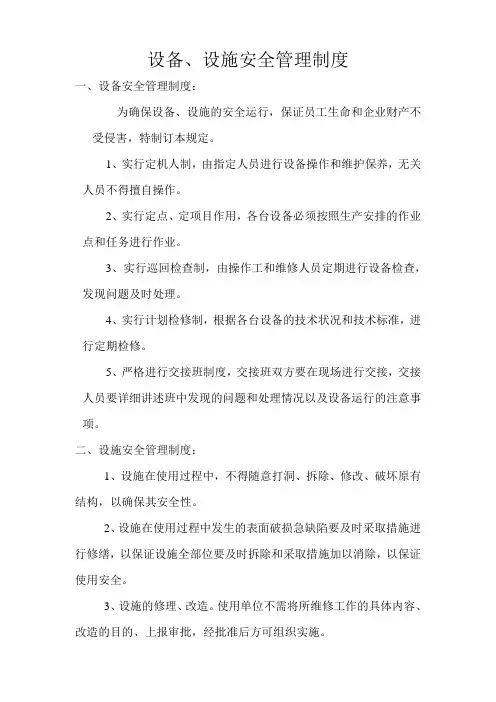 设备、设施安全管理制度

一、设备安全管理制度：

为确保设备、设施的安全运行，保证员工生命和企业财产不受侵害，特制订本规定。

1、实行定机人制，由指定人员进行设备操作和维护保养，无关人员不得擅自操作。

2、实行定点、定项目作用，各台设备必须按照生产安排的作业点和任务进行作业。

3、实行巡回检查制，由操作工和维修人员定期进行设备检查，发现问题及时处理。

4、实行计划检修制，根据各台设备的技术状况和技术标准，进行定期检修。

5、严格进行交接班制度，交接班双方要在现场进行交接，交接人员要详细讲述班中发现的问题和处理情况以及设备运行的注意事项。

二、设施安全管理制度：

1、设施在使用过程中，不得随意打洞、拆除、修改、破坏原有结构，以确保其安全性。

2、设施在使用过程中发生的表面破损急缺陷要及时采取措施进行修缮，以保证设施全部位要及时拆除和采取措施加以消除，以保证使用安全。

3、设施的修理、改造。使用单位不需将所维修工作的具体内容、改造的目的、上报审批，经批准后方可组织实施。